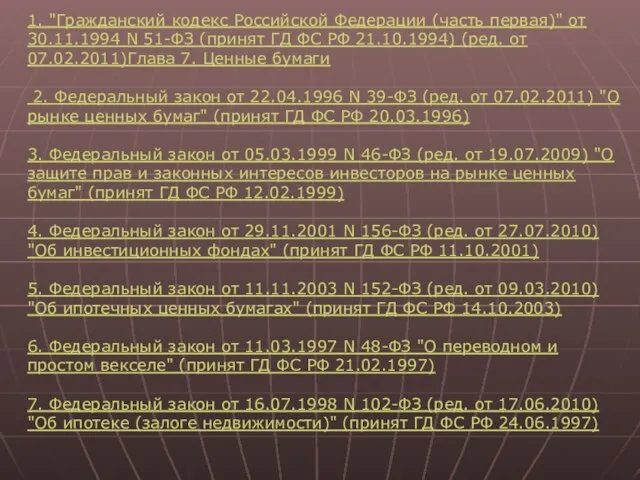 1. "Гражданский кодекс Российской Федерации (часть первая)" от 30.11.1994 N 51-ФЗ (принят ГД ФС РФ 21.10.1994) (ред. от 07.02.2011)Глава 7. Ценные бумаги

2. Федеральный закон от 22.04.1996 N 39-ФЗ (ред. от 07.02.2011) "О рынке ценных бумаг" (принят ГД ФС РФ 20.03.1996)

3. Федеральный закон от 05.03.1999 N 46-ФЗ (ред. от 19.07.2009) "О защите прав и законных интересов инвесторов на рынке ценных бумаг" (принят ГД ФС РФ 12.02.1999)

4. Федеральный закон от 29.11.2001 N 156-ФЗ (ред. от 27.07.2010) "Об инвестиционных фондах" (принят ГД ФС РФ 11.10.2001)

5. Федеральный закон от 11.11.2003 N 152-ФЗ (ред. от 09.03.2010) "Об ипотечных ценных бумагах" (принят ГД ФС РФ 14.10.2003)

6. Федеральный закон от 11.03.1997 N 48-ФЗ "О переводном и простом векселе" (принят ГД ФС РФ 21.02.1997)

7. Федеральный закон от 16.07.1998 N 102-ФЗ (ред. от 17.06.2010) "Об ипотеке (залоге недвижимости)" (принят ГД ФС РФ 24.06.1997)